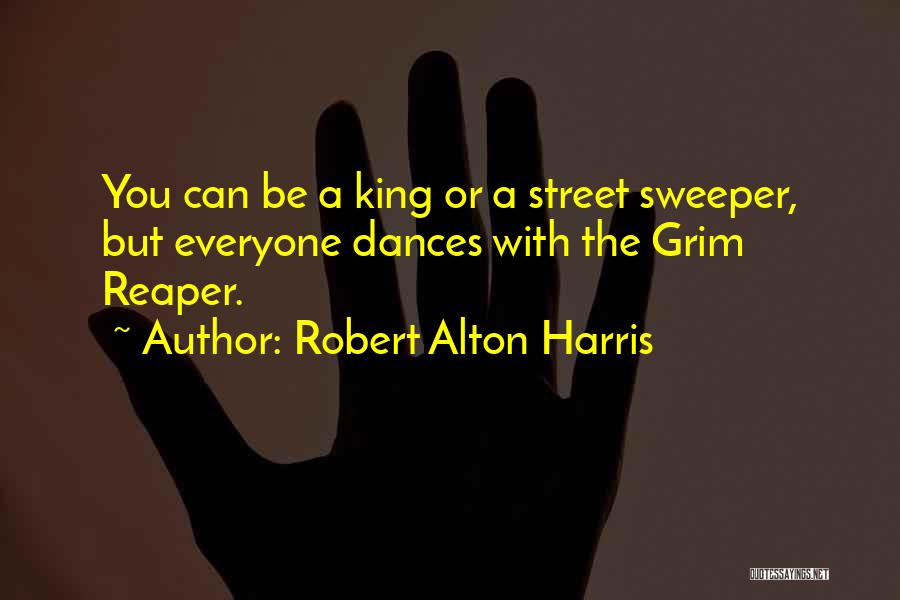 You can be a king or a street sweeper, but everyone dances with the Grim Reaper.

~ Author: Robert Alton Harris

QUOTESSAYINGS.NET